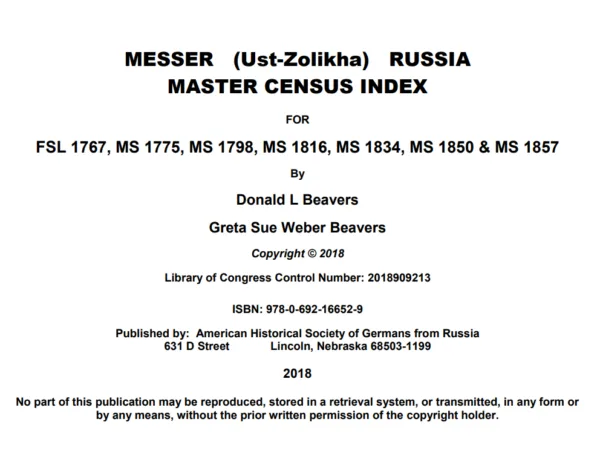 MESSER (Ust-Zolikha) RUSSIA
MASTER CENSUS INDEX

FOR

FSL 1767, MS 1775, MS 1798, MS 1816, MS 1834, MS 1850 & MS 1857

By

Donald L Beavers

Greta Sue Weber Beavers

Copyright © 2018

Library of Congress Control Number: 2018909213

ISBN: 978-0-692-16652-9

Published by: American Historical Society of Germans from Russia
631 D Street Lincoln, Nebraska 68503-1199

2018

No part of this publication may be reproduced, stored in a retrieval system, or transmitted, in any form or by any means, without the prior written permission of the copyright holder.